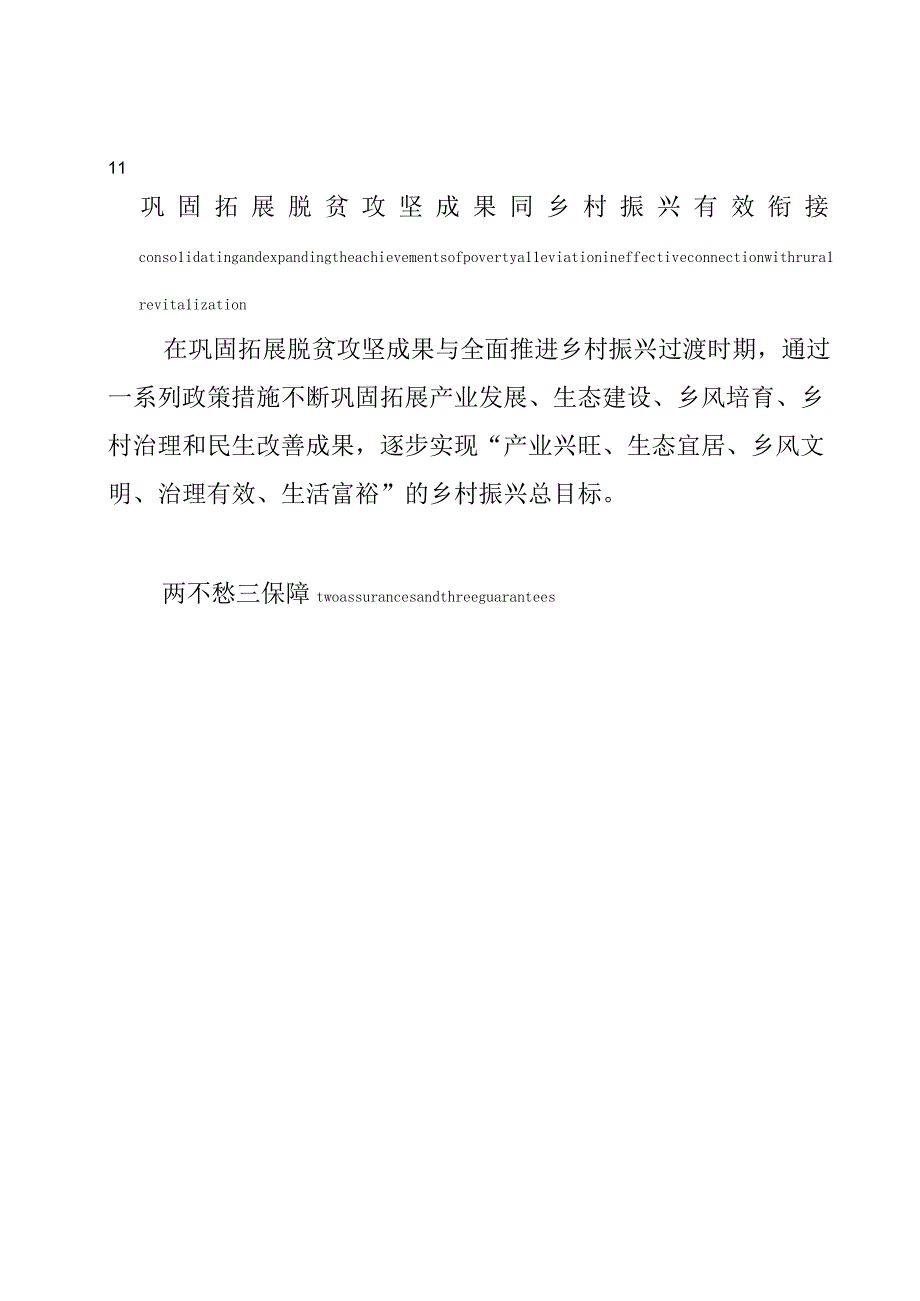 11

巩固拓展脱贫攻坚成果同乡村振兴有效衔接 consolidatingandexpandingtheachievementsofpovertyalleviationineffectiveconnectionwithrural revitalization

在巩固拓展脱贫攻坚成果与全面推进乡村振兴过渡时期，通过一系列政策措施不断巩固拓展产业发展、生态建设、乡风培育、乡村治理和民生改善成果，逐步实现“产业兴旺、生态宜居、乡风文明、治理有效、生活富裕”的乡村振兴总目标。

两不愁三保障 twoassurancesandthreeguarantees